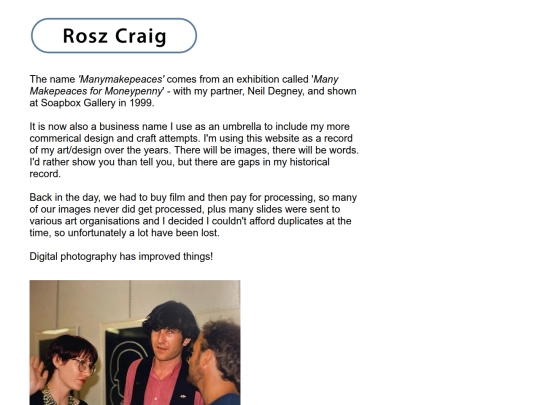 Rosz Craig

The name 'Manymakepeaces' comes from an exhibition called 'Many Makepeaces for Moneypenny' - with my partner, Neil Degney, and shown at Soapbox Gallery in 1999.

It is now also a business name I use as an umbrella to include my more commerical design and craft attempts. I'm using this website as a record of my art/design over the years. There will be images, there will be words. I'd rather show you than tell you, but there are gaps in my historical record.

Back in the day, we had to buy film and then pay for processing, so many of our images never did get processed, plus many slides were sent to various art organisations and I decided I couldn't afford duplicates at the time, so unfortunately a lot have been lost.

Digital photography has improved things!